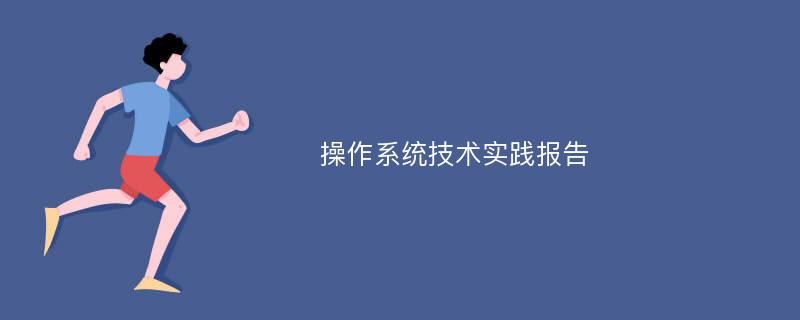 操作系统技术实践报告